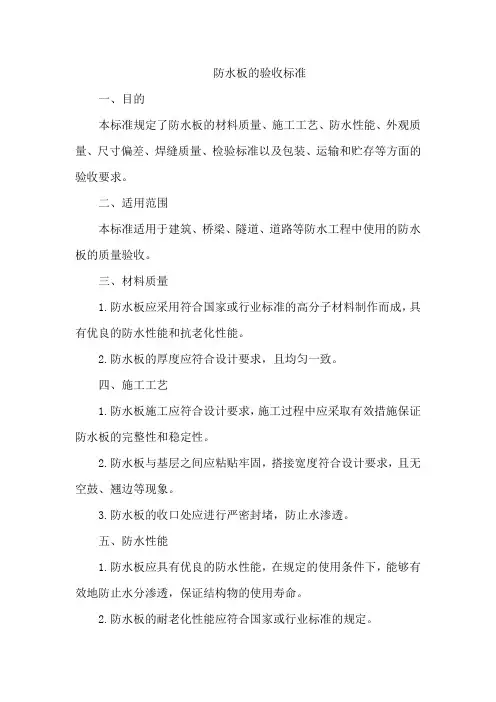 防水板的验收标准

一、目的

本标准规定了防水板的材料质量、施工工艺、防水性能、外观质量、尺寸偏差、焊缝质量、检验标准以及包装、运输和贮存等方面的验收要求。

二、适用范围

本标准适用于建筑、桥梁、隧道、道路等防水工程中使用的防水板的质量验收。

三、材料质量

1.防水板应采用符合国家或行业标准的高分子材料制作而成，具有优良的防水性能和抗老化性能。

2.防水板的厚度应符合设计要求，且均匀一致。

四、施工工艺

1.防水板施工应符合设计要求，施工过程中应采取有效措施保证防水板的完整性和稳定性。

2.防水板与基层之间应粘贴牢固，搭接宽度符合设计要求，且无空鼓、翘边等现象。

3.防水板的收口处应进行严密封堵，防止水渗透。

五、防水性能

1.防水板应具有优良的防水性能，在规定的使用条件下，能够有效地防止水分渗透，保证结构物的使用寿命。

2.防水板的耐老化性能应符合国家或行业标准的规定。